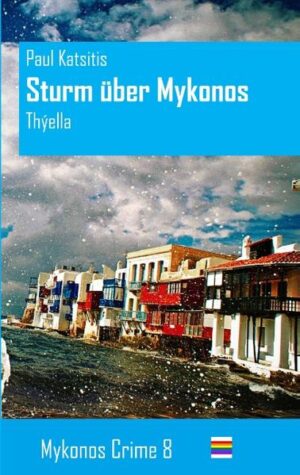 Paul Katsitis
Sturm über Mykonos
Thýella

Mykonos Crime 8